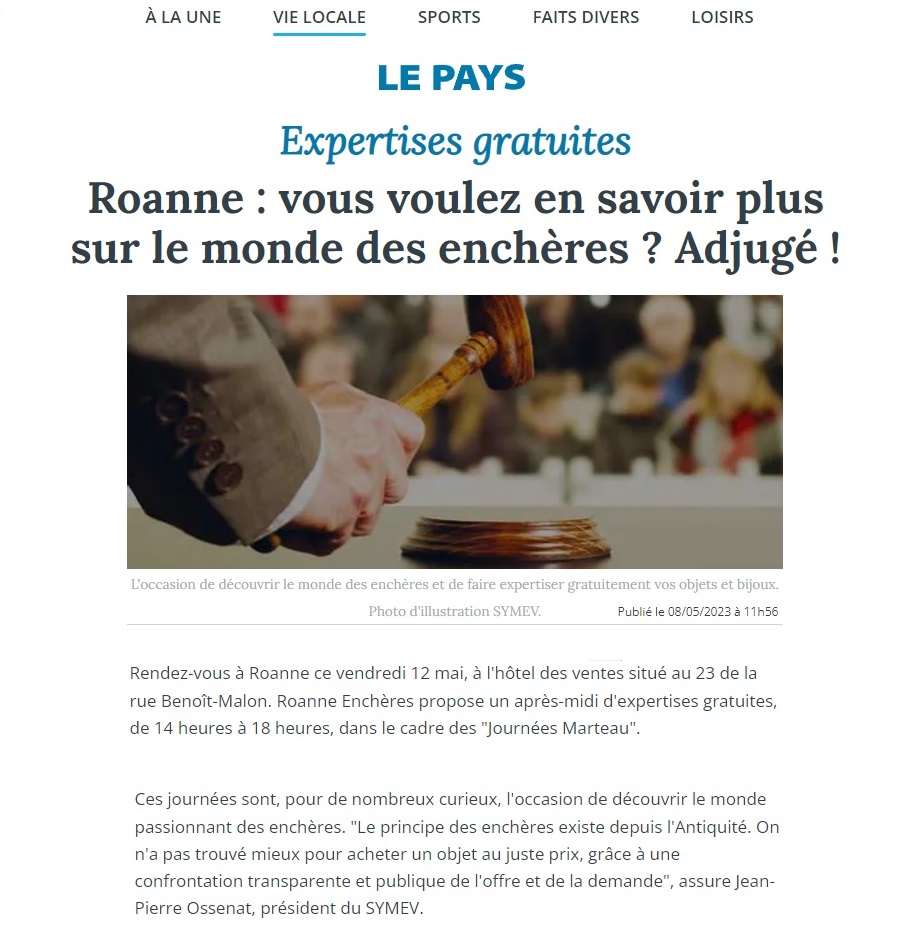 À LA UNE VIE LOCALE SPORTS FAITS DIVERS LOISIRS

LE PAYS

Expertises gratuites

Roanne : vous voulez en savoir plus sur le monde des enchères ? Adjugé !

L'occasion de découvrir le monde des enchères et de faire expertiser gratuitement vos objets et bijoux. Photo d'illustration SYMEV.

Publié le 08/05/2023 à 11h56

Rendez-vous à Roanne ce vendredi 12 mai, à l'hôtel des ventes situé au 23 de la rue Benoît-Malon. Roanne Enchères propose un après-midi d'expertises gratuites, de 14 heures à 18 heures, dans le cadre des "Journées Marteau".

Ces journées sont, pour de nombreux curieux, l'occasion de découvrir le monde passionnant des enchères. "Le principe des enchères existe depuis l'Antiquité. On n'a pas trouvé mieux pour acheter un objet au juste prix, grâce à une confrontation transparente et publique de l'offre et de la demande", assure Jean-Pierre Ossenat, président du SYMEV.